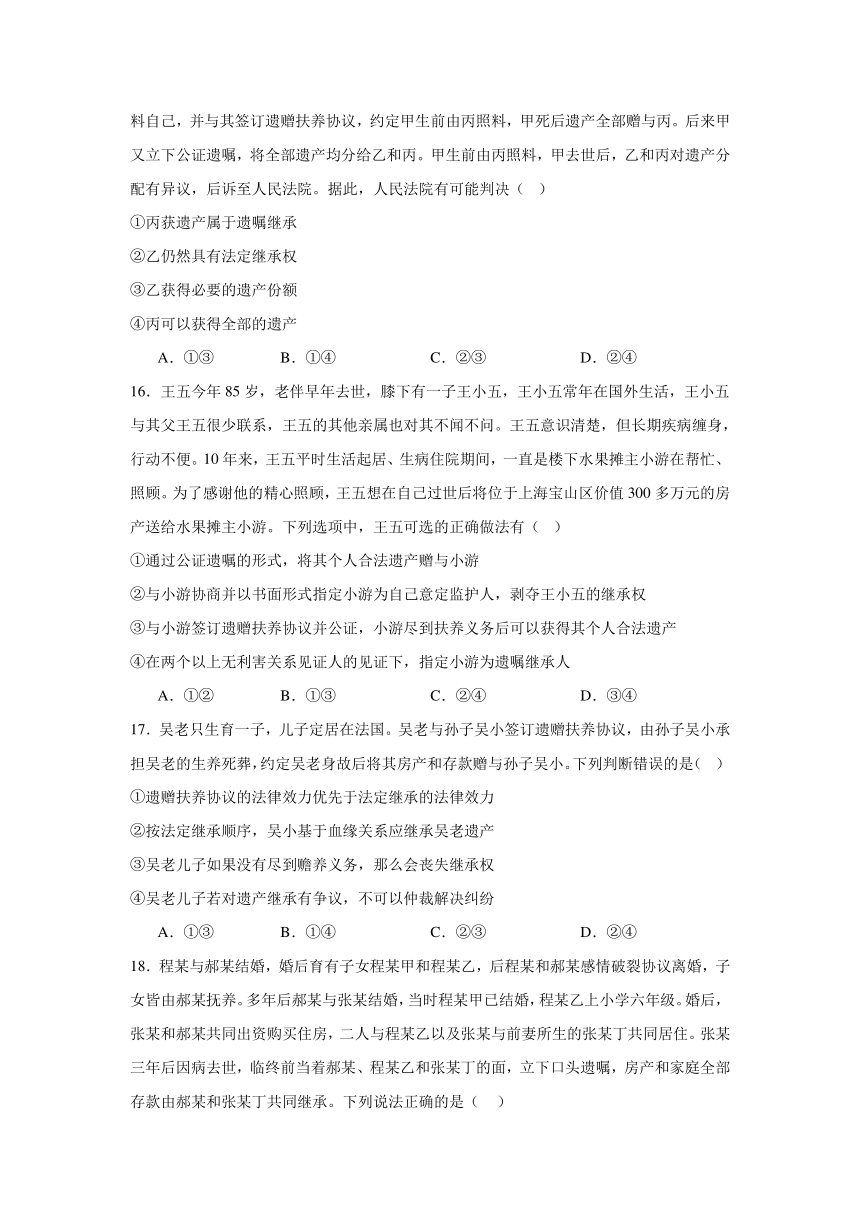 料自己，并与其签订遗赠扶养协议，约定甲生前由丙照料，甲死后遗产全部赠与丙。后来甲又立下公证遗嘱，将全部遗产均分给乙和丙。甲生前由丙照料，甲去世后，乙和丙对遗产分配有异议，后诉至人民法院。据此，人民法院有可能判决（ ）

①丙获遗产属于遗嘱继承

②乙仍然具有法定继承权

③乙获得必要的遗产份额

④丙可以获得全部的遗产

A．①③　　B．①④　　C．②③　　D．②④

16．王五今年 85 岁，老伴早年去世，膝下有一子王小五，王小五常年在国外生活，王小五与其父王五很少联系，王五的其他亲属也对其不闻不问。王五意识清楚，但长期疾病缠身，行动不便。10 年来，王五平时生活起居、生病住院期间，一直是楼下水果摊主小游在帮忙、照顾。为了感谢他的精心照顾，王五想在自己过世后将位于上海宝山区价值 300 多万元的房产送给水果摊主小游。下列选项中，王五可选的正确做法有（ ）

①通过公证遗嘱的形式，将其个人合法遗产赠与小游

②与小游协商并以书面形式指定小游为自己意定监护人，剥夺王小五的继承权

③与小游签订遗赠扶养协议并公证，小游尽到扶养义务后可以获得其个人合法遗产

④在两个以上无利害关系见证人的见证下，指定小游为遗嘱继承人

A．①②　　B．①③　　C．②④　　D．③④

17．吴老只生育一子，儿子定居在法国。吴老与孙子吴小签订遗赠扶养协议，由孙子吴小承担吴老的生养死葬，约定吴老身故后将其房产和存款赠与孙子吴小。下列判断错误的是( )

①遗赠扶养协议的法律效力优先于法定继承的法律效力

②按法定继承顺序，吴小基于血缘关系应继承吴老遗产

③吴老儿子如果没有尽到赡养义务，那么会丧失继承权

④吴老儿子若对遗产继承有争议，不可以仲裁解决纠纷

A．①③　　B．①④　　C．②③　　D．②④

18．程某与郝某结婚，婚后育有子女程某甲和程某乙，后程某和郝某感情破裂协议离婚，子女皆由郝某抚养。多年后郝某与张某结婚，当时程某甲已结婚，程某乙上小学六年级。婚后，张某和郝某共同出资购买住房，二人与程某乙以及张某与前妻所生的张某丁共同居住。张某三年后因病去世，临终前当着郝某、程某乙和张某丁的面，立下口头遗嘱，房产和家庭全部存款由郝某和张某丁共同继承。下列说法正确的是（ ）